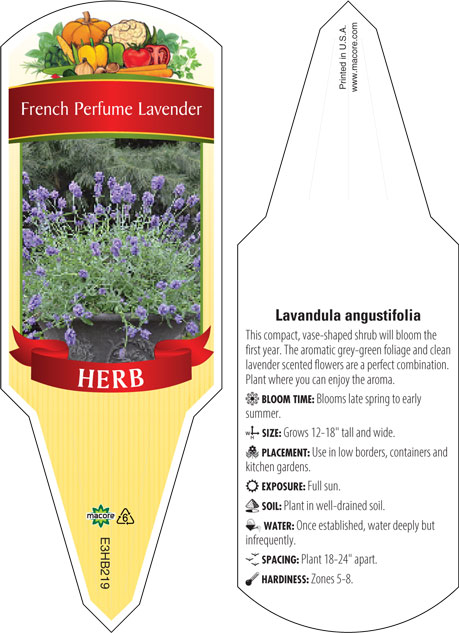 French Perfume Lavender

HERB

macore

6

E3HB219

Printed in U.S.A.
www.macore.com

Lavandula angustifolia

This compact, vase-shaped shrub will bloom the first year. The aromatic grey-green foliage and clean lavender scented flowers are a perfect combination. Plant where you can enjoy the aroma.

BLOOM TIME: Blooms late spring to early summer.

SIZE: Grows 12-18" tall and wide.

PLACEMENT: Use in low borders, containers and kitchen gardens.

EXPOSURE: Full sun.

SOIL: Plant in well-drained soil.

WATER: Once established, water deeply but infrequently.

SPACING: Plant 18-24" apart.

HARDINESS: Zones 5-8.